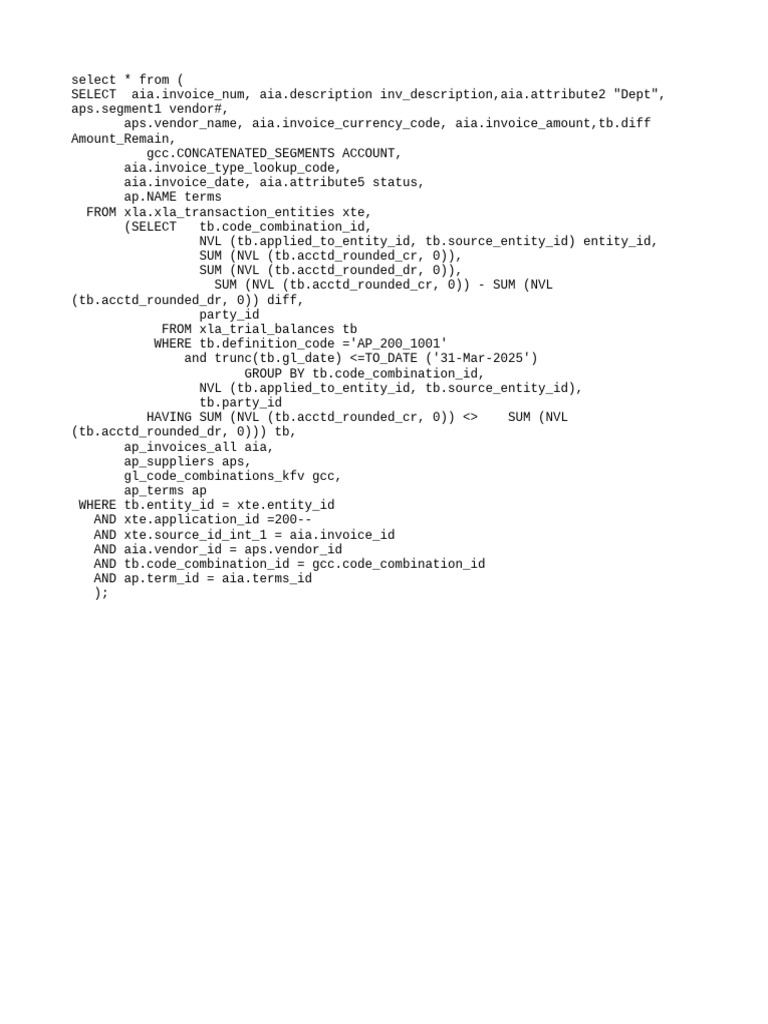 select * from (
SELECT  aia.invoice_num, aia.description inv_description,aia.attribute2 "Dept", aps.segment1 vendor#,
       aps.vendor_name, aia.invoice_currency_code, aia.invoice_amount,tb.diff Amount_Remain,
          gcc.CONCATENATED_SEGMENTS ACCOUNT,
       aia.invoice_type_lookup_code,
       aia.invoice_date, aia.attribute5 status,
       ap.NAME terms
  FROM xla.xla_transaction_entities xte,
       (SELECT   tb.code_combination_id,
                 NVL (tb.applied_to_entity_id, tb.source_entity_id) entity_id,
                 SUM (NVL (tb.acctd_rounded_cr, 0)),
                 SUM (NVL (tb.acctd_rounded_dr, 0)),
                   SUM (NVL (tb.acctd_rounded_cr, 0)) - SUM (NVL (tb.acctd_rounded_dr, 0)) diff,
                 party_id
            FROM xla_trial_balances tb
           WHERE tb.definition_code ='AP_200_1001'
               and trunc(tb.gl_date) <=TO_DATE ('31-Mar-2025')
                       GROUP BY tb.code_combination_id,
                 NVL (tb.applied_to_entity_id, tb.source_entity_id),
                 tb.party_id
          HAVING SUM (NVL (tb.acctd_rounded_cr, 0)) <>    SUM (NVL (tb.acctd_rounded_dr, 0))) tb,
       ap_invoices_all aia,
       ap_suppliers aps,
       gl_code_combinations_kfv gcc,
       ap_terms ap
 WHERE tb.entity_id = xte.entity_id
   AND xte.application_id =200--
   AND xte.source_id_int_1 = aia.invoice_id
   AND aia.vendor_id = aps.vendor_id
   AND tb.code_combination_id = gcc.code_combination_id
   AND ap.term_id = aia.terms_id
   );